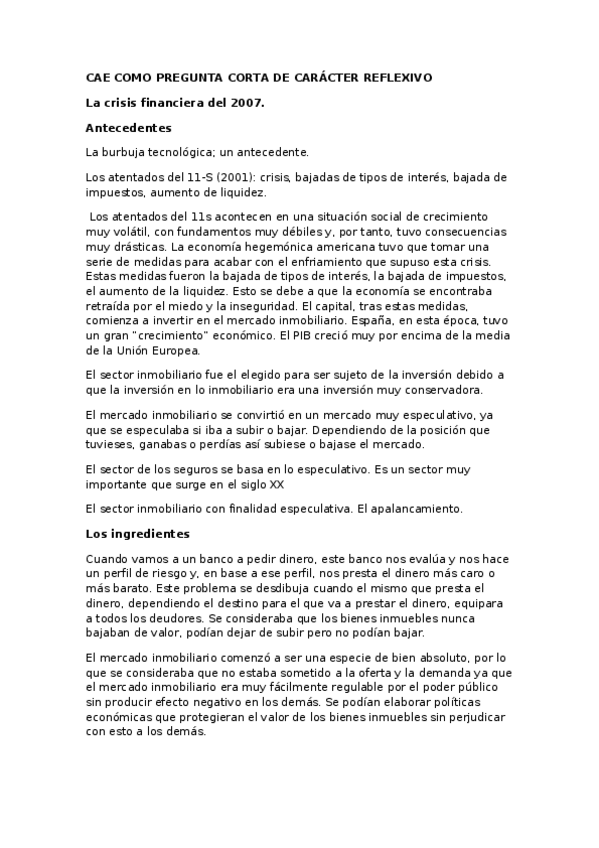 CAE COMO PREGUNTA CORTA DE CARÁCTER REFLEXIVO

La crisis financiera del 2007.

Antecedentes

La burbuja tecnológica; un antecedente.

Los atentados del 11-S (2001): crisis, bajadas de tipos de interés, bajada de impuestos, aumento de liquidez.

Los atentados del 11s acontecen en una situación social de crecimiento muy volátil, con fundamentos muy débiles y, por tanto, tuvo consecuencias muy drásticas. La economía hegemónica americana tuvo que tomar una serie de medidas para acabar con el enfriamiento que supuso esta crisis. Estas medidas fueron la bajada de tipos de interés, la bajada de impuestos, el aumento de la liquidez. Esto se debe a que la economía se encontraba retraída por el miedo y la inseguridad. El capital, tras estas medidas, comienza a invertir en el mercado inmobiliario. España, en esta época, tuvo un gran "crecimiento" económico. El PIB creció muy por encima de la media de la Unión Europea.

El sector inmobiliario fue el elegido para ser sujeto de la inversión debido a que la inversión en lo inmobiliario era una inversión muy conservadora.

El mercado inmobiliario se convirtió en un mercado muy especulativo, ya que se especulaba si iba a subir o bajar. Dependiendo de la posición que tuvieses, ganabas o perdías así subiese o bajase el mercado.

El sector de los seguros se basa en lo especulativo. Es un sector muy importante que surge en el siglo XX

El sector inmobiliario con finalidad especulativa. El apalancamiento.

Los ingredientes

Cuando vamos a un banco a pedir dinero, este banco nos evalúa y nos hace un perfil de riesgo y, en base a ese perfil, nos presta el dinero más caro o más barato. Este problema se desdibuja cuando el mismo que presta el dinero, dependiendo el destino para el que va a prestar el dinero, equipara a todos los deudores. Se consideraba que los bienes inmuebles nunca bajaban de valor, podían dejar de subir pero no podían bajar.

El mercado inmobiliario comenzó a ser una especie de bien absoluto, por lo que se consideraba que no estaba sometido a la oferta y la demanda ya que el mercado inmobiliario era muy fácilmente regulable por el poder público sin producir efecto negativo en los demás. Se podían elaborar políticas económicas que protegieran el valor de los bienes inmuebles sin perjudicar con esto a los demás.